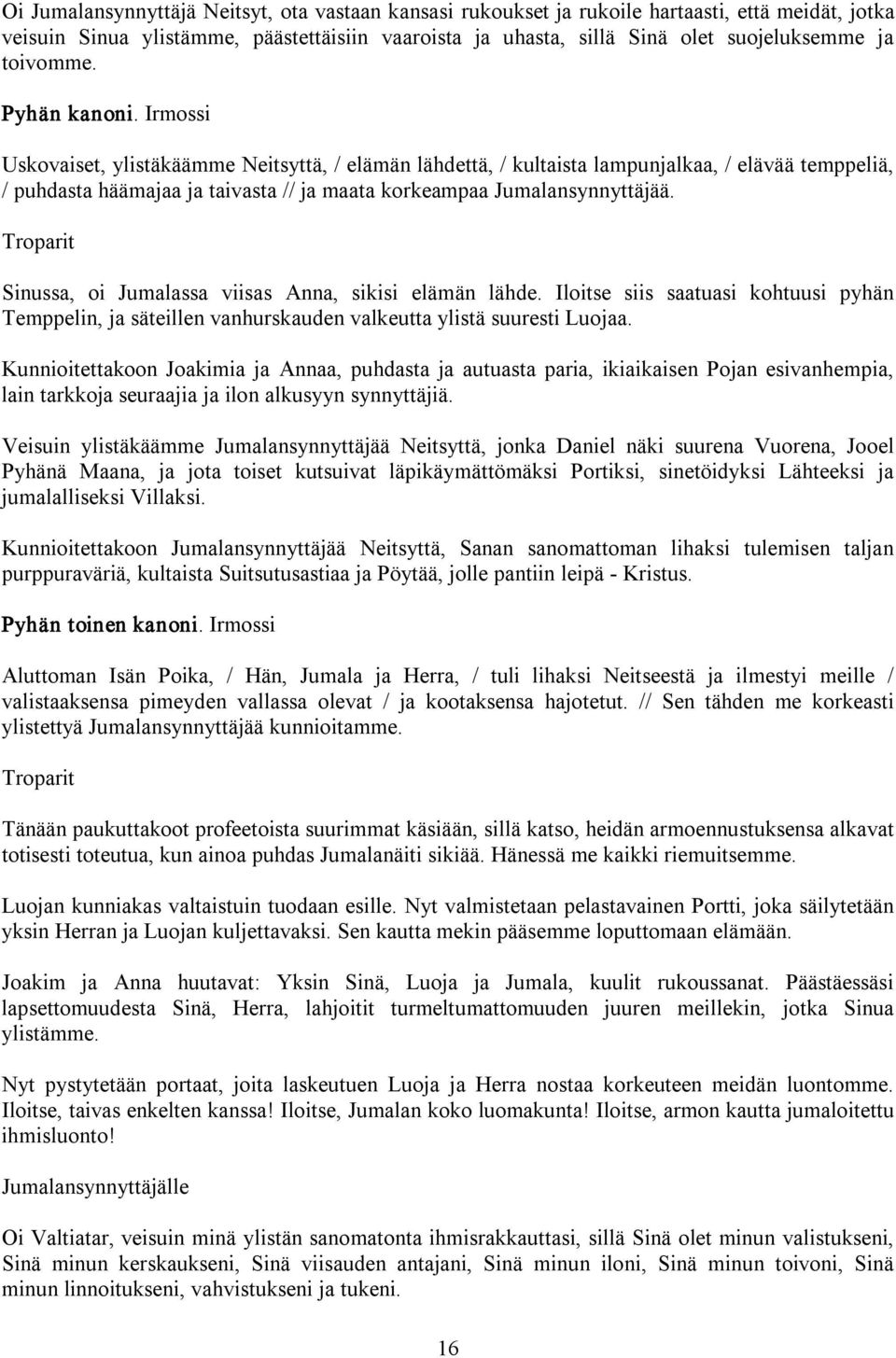 Oi Jumalansynnyttäjä Neitsyt, ota vastaan kansasi rukoukset ja rukoile hartaasti, että meidät, jotka veisuin Sinua ylistämme, päästettäisiin vaaroista ja uhasta, sillä Sinä olet suojeluksemme ja toivomme.

Pyhän kanoni. Irmossi

Uskovaiset, ylistäkäämme Neitsyttä, / elämän lähdettä, / kultaista lampunjalkaa, / elävää temppeliä, / puhdasta häämajaa ja taivasta // ja maata korkeampaa Jumalansynnyttäjää.

Troparit

Sinussa, oi Jumalassa viisas Anna, sikisi elämän lähde. Iloitse siis saatuasi kohtuusi pyhän Temppelin, ja säteillen vanhurskauden valkeutta ylistä suuresti Luojaa.

Kunnioitettakoon Joakimia ja Annaa, puhdasta ja autuasta paria, ikiaikaisen Pojan esivanhempia, lain tarkkoja seuraajia ja ilon alkusyyn synnyttäjiä.

Veisuin ylistäkäämme Jumalansynnyttäjää Neitsyttä, jonka Daniel näki suurena Vuorena, Jooel Pyhänä Maana, ja jota toiset kutsuivat läpikäymättömäksi Portiksi, sinetöidyksi Lähteeksi ja jumalalliseksi Villaksi.

Kunnioitettakoon Jumalansynnyttäjää Neitsyttä, Sanan sanomattoman lihaksi tulemisen taljan purppuraväriä, kultaista Suitsutusastiaa ja Pöytää, jolle pantiin leipä - Kristus.

Pyhän toinen kanoni. Irmossi

Aluttoman Isän Poika, / Hän, Jumala ja Herra, / tuli lihaksi Neitseestä ja ilmestyi meille / valistaaksensa pimeyden vallassa olevat / ja kootaksensa hajotetut. // Sen tähden me korkeasti ylistettyä Jumalansynnyttäjää kunnioitamme.

Troparit

Tänään paukuttakoot profeetoista suurimmat käsiään, sillä katso, heidän armoennustuksensa alkavat totisesti toteutua, kun ainoa puhdas Jumalanäiti sikiää. Hänessä me kaikki riemuitsemme.

Luojan kunniakas valtaistuin tuodaan esille. Nyt valmistetaan pelastavainen Portti, joka säilytetään yksin Herran ja Luojan kuljettavaksi. Sen kautta mekin pääsemme loputtomaan elämään.

Joakim ja Anna huutavat: Yksin Sinä, Luoja ja Jumala, kuulit rukoussanat. Päästäessäsi lapsettomuudesta Sinä, Herra, lahjoitit turmeltumattomuuden juuren meillekin, jotka Sinua ylistämme.

Nyt pystytetään portaat, joita laskeutuen Luoja ja Herra nostaa korkeuteen meidän luontomme. Iloitse, taivas enkelten kanssa! Iloitse, Jumalan koko luomakunta! Iloitse, armon kautta jumaloitettu ihmisluonto!

Jumalansynnyttäjälle

Oi Valtiatar, veisuin minä ylistän sanomatonta ihmisrakkauttasi, sillä Sinä olet minun valistukseni, Sinä minun kerskaukseni, Sinä viisauden antajani, Sinä minun iloni, Sinä minun toivoni, Sinä minun linnoitukseni, vahvistukseni ja tukeni.

16